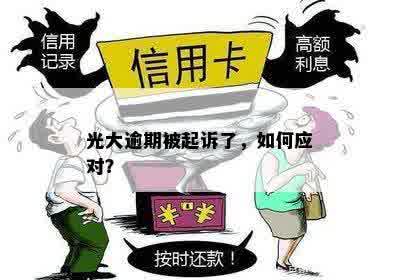 信用记录

信用卡

高额利息

光大逾期被起诉了，如何应对?

¥ ¥

按时还款！